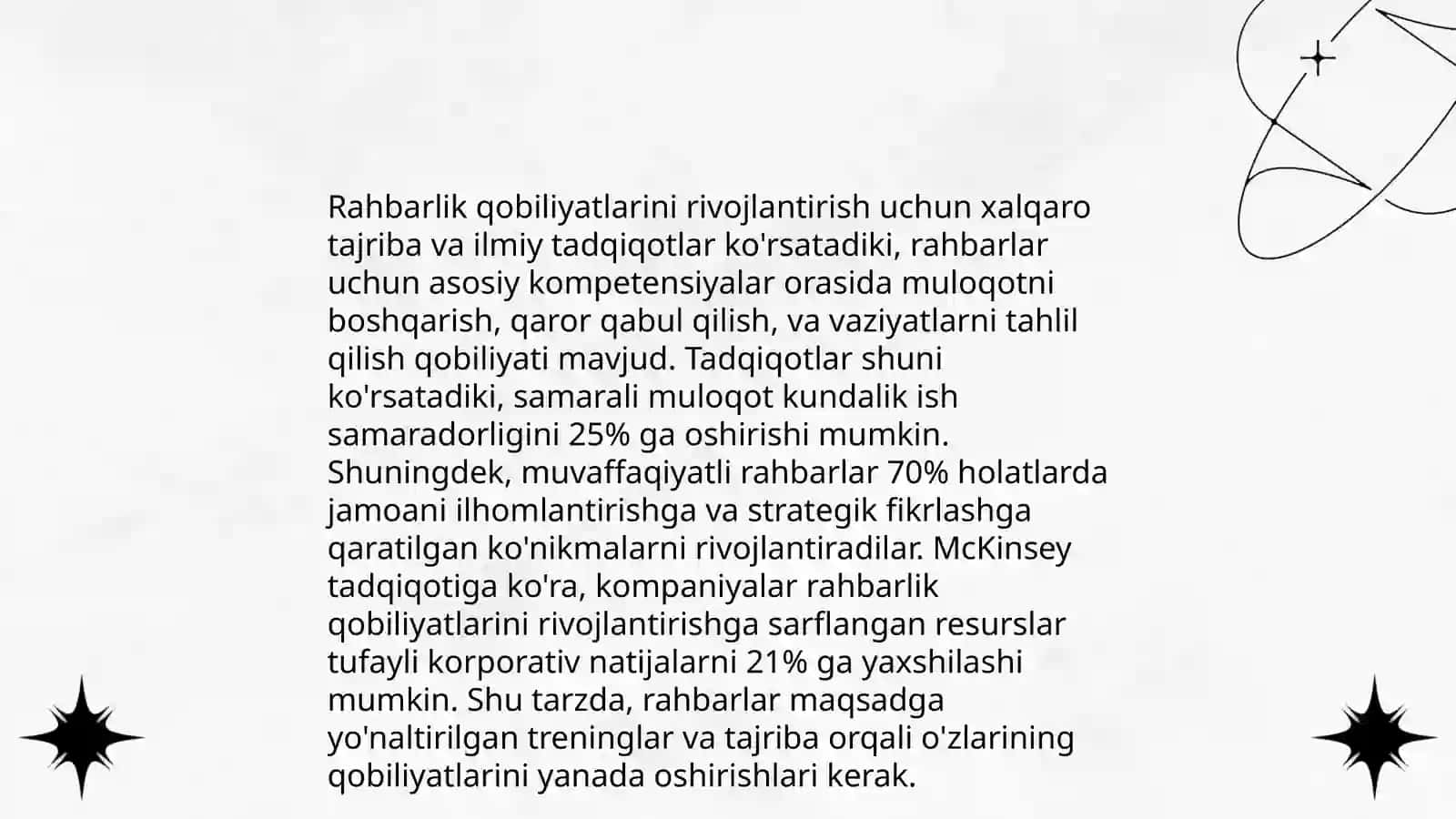 Rahbarlik qobiliyatlarini rivojlantirish uchun xalqaro tajriba va ilmiy tadqiqotlar ko'rsatadiki, rahbarlar uchun asosiy kompetensiyalar orasida muloqotni boshqarish, qaror qabul qilish, va vaziyatlarni tahlil qilish qobiliyati mavjud. Tadqiqotlar shuni ko'rsatadiki, samarali muloqot kundalik ish samaradorligini 25% ga oshirishi mumkin. Shuningdek, muvaffaqiyatli rahbarlar 70% holatlarda jamoani ilhomlantirishga va strategik fikrlashga qaratilgan ko'nikmalarni rivojlantiradilar. McKinsey tadqiqotiga ko'ra, kompaniyalar rahbarlik qobiliyatlarini rivojlantirishga sarflangan resurslar tufayli korporativ natijalarni 21% ga yaxshilashi mumkin. Shu tarzda, rahbarlar maqsadga yo'naltirilgan treninglar va tajriba orqali o'zlarining qobiliyatlarini yanada oshirishlari kerak.